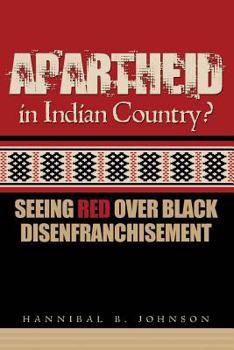 APARTHEID
in Indian Country?

SEEING RED OVER BLACK DISENFRANCHISEMENT

HANNIBAL B. JOHNSON